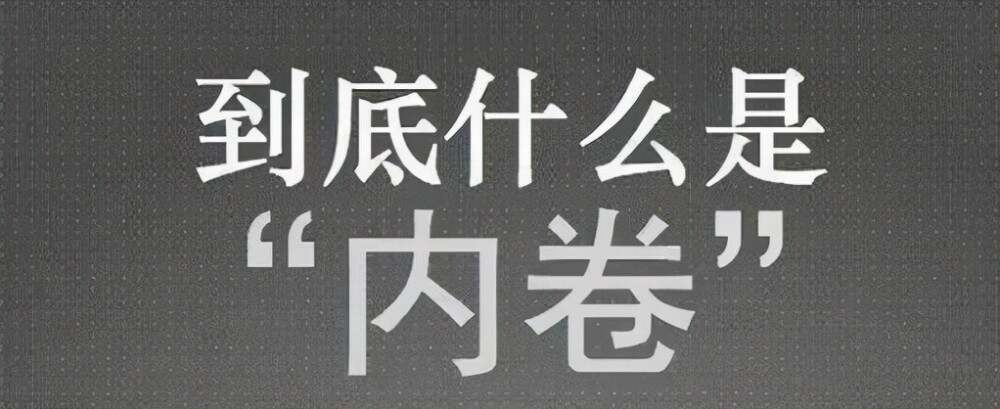 到底什么是
“内卷”